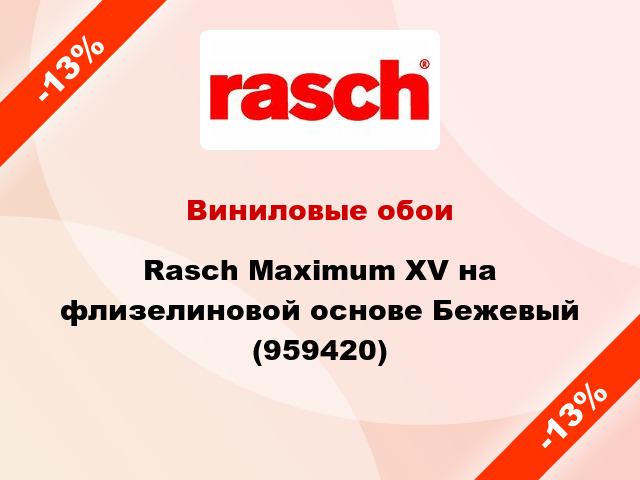 -13%

rasch®

Виниловые обои

Rasch Maximum XV на флизелиновой основе Бежевый (959420)

-13%